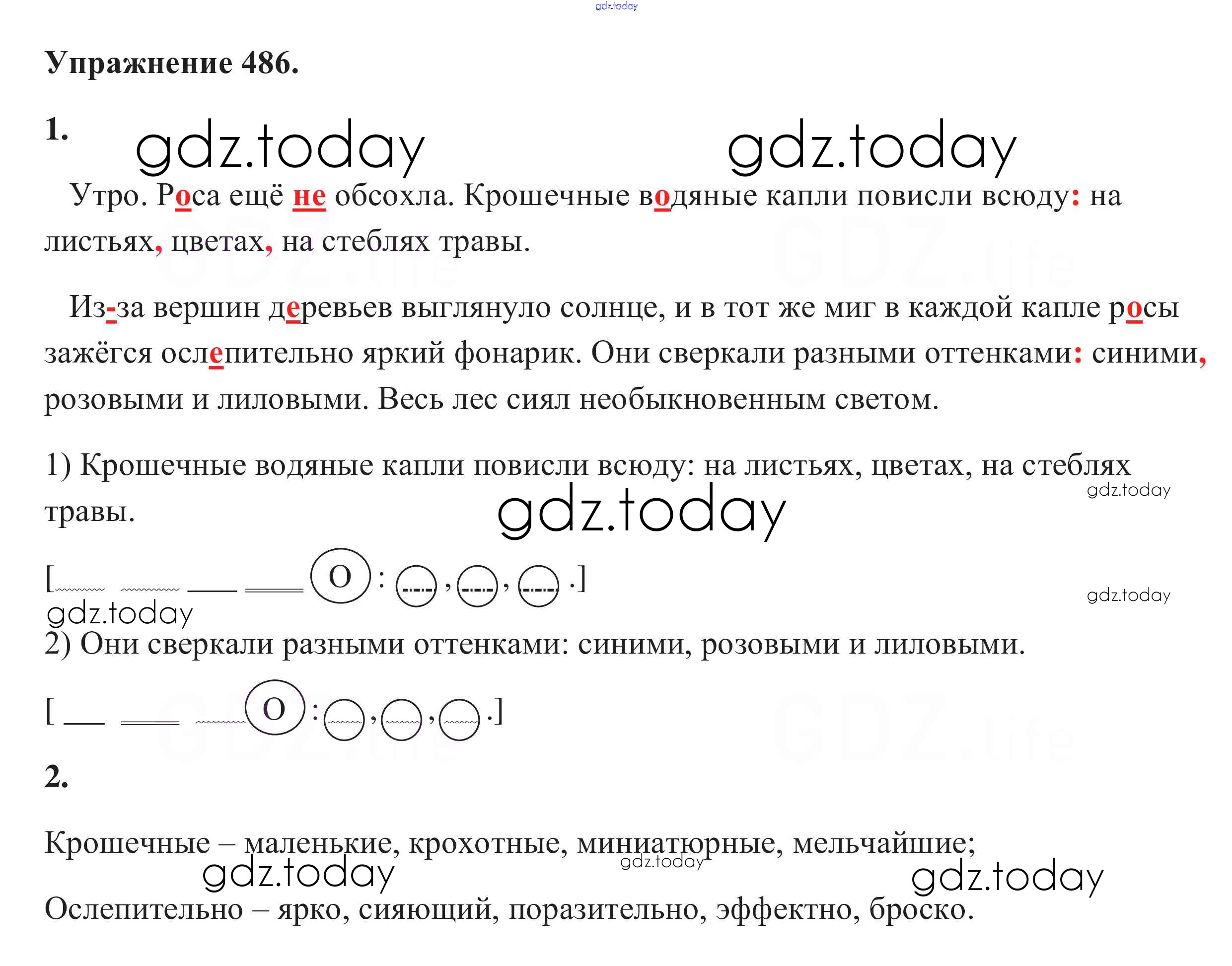 gdz.today

Упражнение 486.

1. gdz.today gdz.today

Утро. Роса ещё не обсохла. Крошечные водяные капли повисли всюду: на листьях, цветах, на стеблях травы.

Из-за вершин деревьев выглянуло солнце, и в тот же миг в каждой капле росы зажёгся ослепительно яркий фонарик. Они сверкали разными оттенками: синими, розовыми и лиловыми. Весь лес сиял необыкновенным светом.

1) Крошечные водяные капли повисли всюду: на листьях, цветах, на стеблях травы.

gdz.today gdz.today

[ О : , , .]

gdz.today gdz.today

2) Они сверкали разными оттенками: синими, розовыми и лиловыми.

[ О : , , .]

2.

Крошечные – маленькие, крохотные, миниатюрные, мельчайшие;

gdz.today gdz.today gdz.today

Ослепительно – ярко, сияющий, поразительно, эффектно, броско.